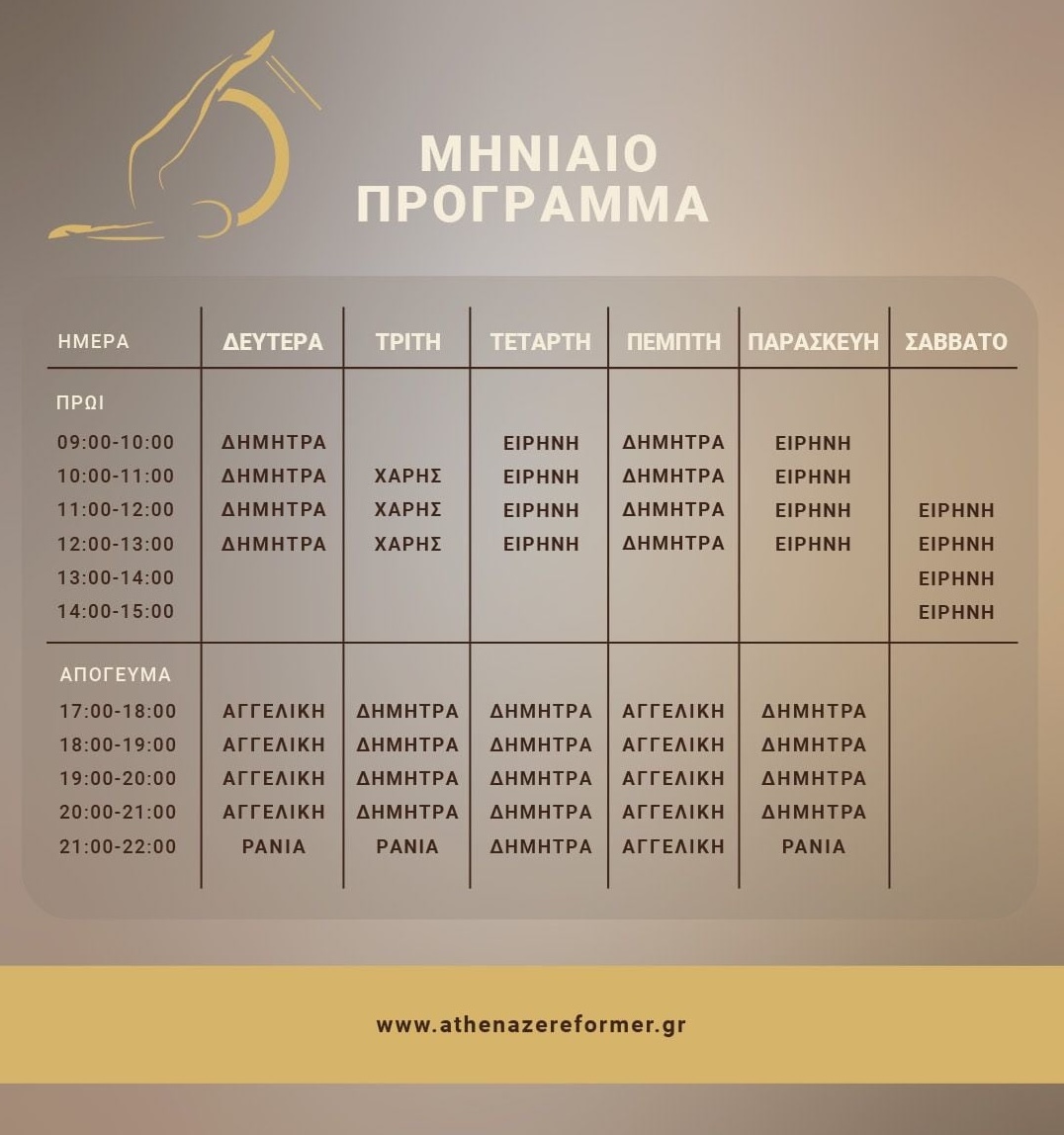 ΜΗΝΙΑΙΟ
ΠΡΟΓΡΑΜΜΑ

| ΗΜΕΡΑ | ΔΕΥΤΕΡΑ | ΤΡΙΤΗ | ΤΕΤΑΡΤΗ | ΠΕΜΠΤΗ | ΠΑΡΑΣΚΕΥΗ | ΣΑΒΒΑΤΟ |
|---|---|---|---|---|---|---|
| ΠΡΩΙ | | | | | | |
| 09:00-10:00 | ΔΗΜΗΤΡΑ | | ΕΙΡΗΝΗ | ΔΗΜΗΤΡΑ | ΕΙΡΗΝΗ | |
| 10:00-11:00 | ΔΗΜΗΤΡΑ | ΧΑΡΗΣ | ΕΙΡΗΝΗ | ΔΗΜΗΤΡΑ | ΕΙΡΗΝΗ | |
| 11:00-12:00 | ΔΗΜΗΤΡΑ | ΧΑΡΗΣ | ΕΙΡΗΝΗ | ΔΗΜΗΤΡΑ | ΕΙΡΗΝΗ | ΕΙΡΗΝΗ |
| 12:00-13:00 | ΔΗΜΗΤΡΑ | ΧΑΡΗΣ | ΕΙΡΗΝΗ | ΔΗΜΗΤΡΑ | ΕΙΡΗΝΗ | ΕΙΡΗΝΗ |
| 13:00-14:00 | | | | | | ΕΙΡΗΝΗ |
| 14:00-15:00 | | | | | | ΕΙΡΗΝΗ |
| ΑΠΟΓΕΥΜΑ | | | | | | |
| 17:00-18:00 | ΑΓΓΕΛΙΚΗ | ΔΗΜΗΤΡΑ | ΔΗΜΗΤΡΑ | ΑΓΓΕΛΙΚΗ | ΔΗΜΗΤΡΑ | |
| 18:00-19:00 | ΑΓΓΕΛΙΚΗ | ΔΗΜΗΤΡΑ | ΔΗΜΗΤΡΑ | ΑΓΓΕΛΙΚΗ | ΔΗΜΗΤΡΑ | |
| 19:00-20:00 | ΑΓΓΕΛΙΚΗ | ΔΗΜΗΤΡΑ | ΔΗΜΗΤΡΑ | ΑΓΓΕΛΙΚΗ | ΔΗΜΗΤΡΑ | |
| 20:00-21:00 | ΑΓΓΕΛΙΚΗ | ΔΗΜΗΤΡΑ | ΔΗΜΗΤΡΑ | ΑΓΓΕΛΙΚΗ | ΔΗΜΗΤΡΑ | |
| 21:00-22:00 | ΡΑΝΙΑ | ΡΑΝΙΑ | ΔΗΜΗΤΡΑ | ΑΓΓΕΛΙΚΗ | ΡΑΝΙΑ | |

www.athenazereformer.gr